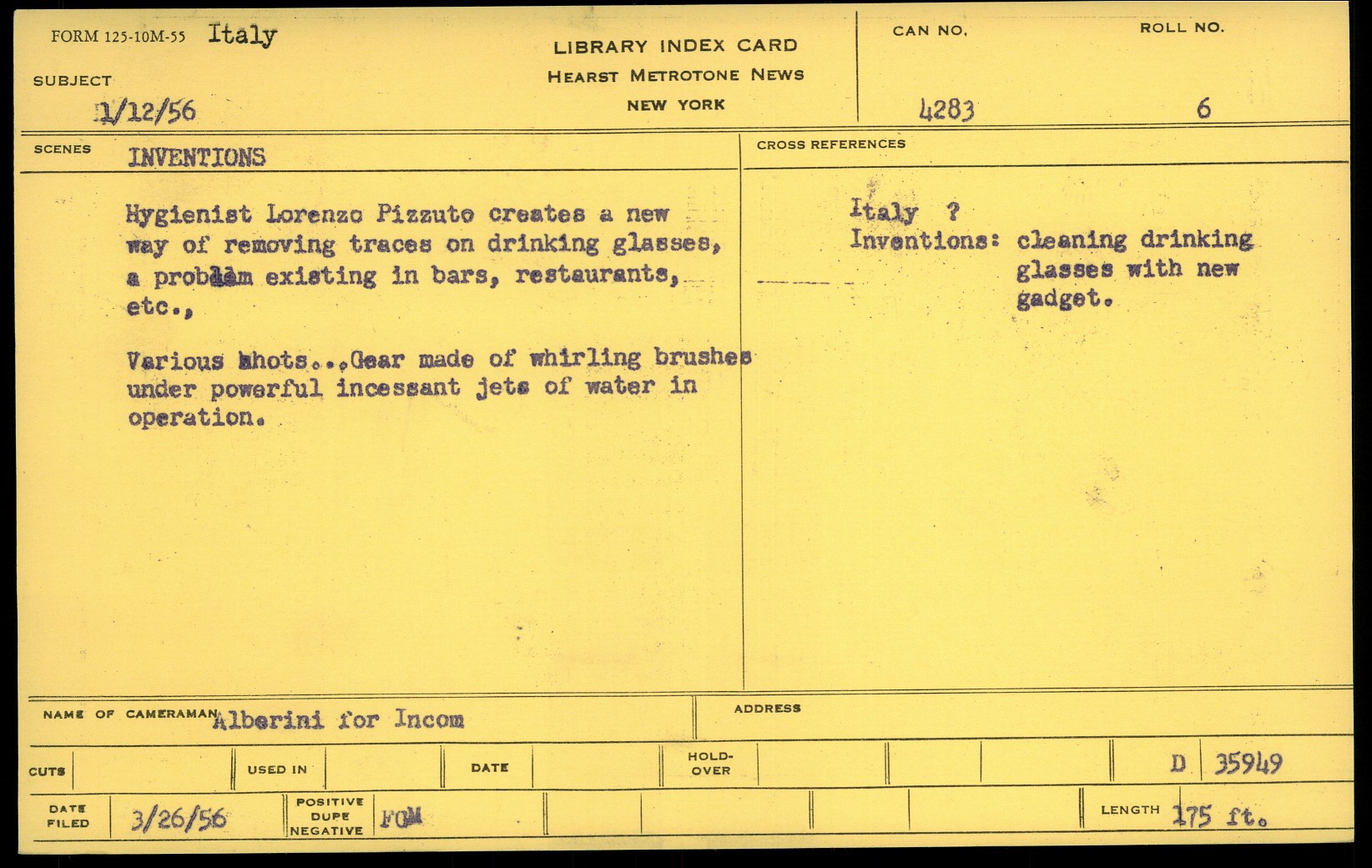 FORM 125-10M-55 Italy

SUBJECT

1/12/56

LIBRARY INDEX CARD
HEARST METROTONE NEWS
NEW YORK

CAN NO.
4283

ROLL NO.
6

SCENES INVENTIONS

Hygienist Lorenzo Pizzuto creates a new way of removing traces on drinking glasses, a problem existing in bars, restaurants, etc.,

Various shots...Gear made of whirling brushes under powerful incessant jets of water in operation.

CROSS REFERENCES

Italy ?
Inventions: cleaning drinking glasses with new gadget.

NAME OF CAMERAMAN Alberini for Incom

ADDRESS

CUTS

USED IN

DATE

HOLD-OVER

D 35949

DATE FILED 3/26/56

POSITIVE DUPE NEGATIVE FGM

LENGTH 175 ft.